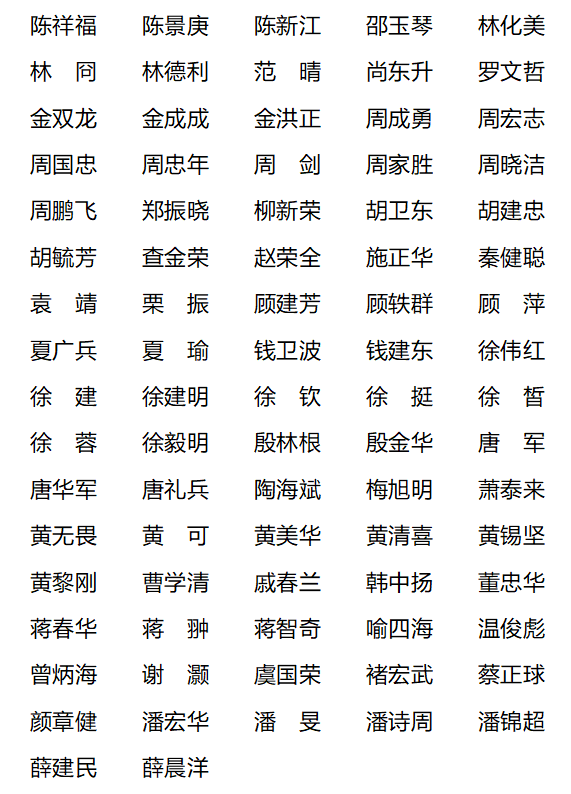 陈祥福　陈景庚　陈新江　邵玉琴　林化美
林　冏　林德利　范　晴　尚东升　罗文哲
金双龙　金成成　金洪正　周成勇　周宏志
周国忠　周忠年　周　剑　周家胜　周晓洁
周鹏飞　郑振晓　柳新荣　胡卫东　胡建忠
胡毓芳　查金荣　赵荣全　施正华　秦健聪
袁　靖　栗　振　顾建芳　顾轶群　顾　萍
夏广兵　夏　瑜　钱卫波　钱建东　徐伟红
徐　建　徐建明　徐　钦　徐　挺　徐　皙
徐　蓉　徐毅明　殷林根　殷金华　唐　军
唐华军　唐礼兵　陶海斌　梅旭明　萧泰来
黄无畏　黄　可　黄美华　黄清喜　黄锡坚
黄黎刚　曹学清　戚春兰　韩中扬　董忠华
蒋春华　蒋　翀　蒋智奇　喻四海　温俊彪
曾炳海　谢　灏　虞国荣　褚宏武　蔡正球
颜章健　潘宏华　潘　旻　潘诗周　潘锦超
薛建民　薛晨洋